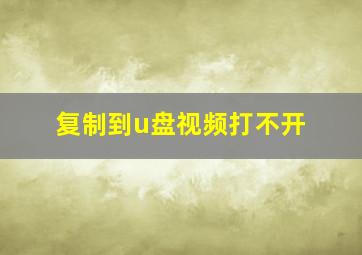 复制到u盘视频打不开